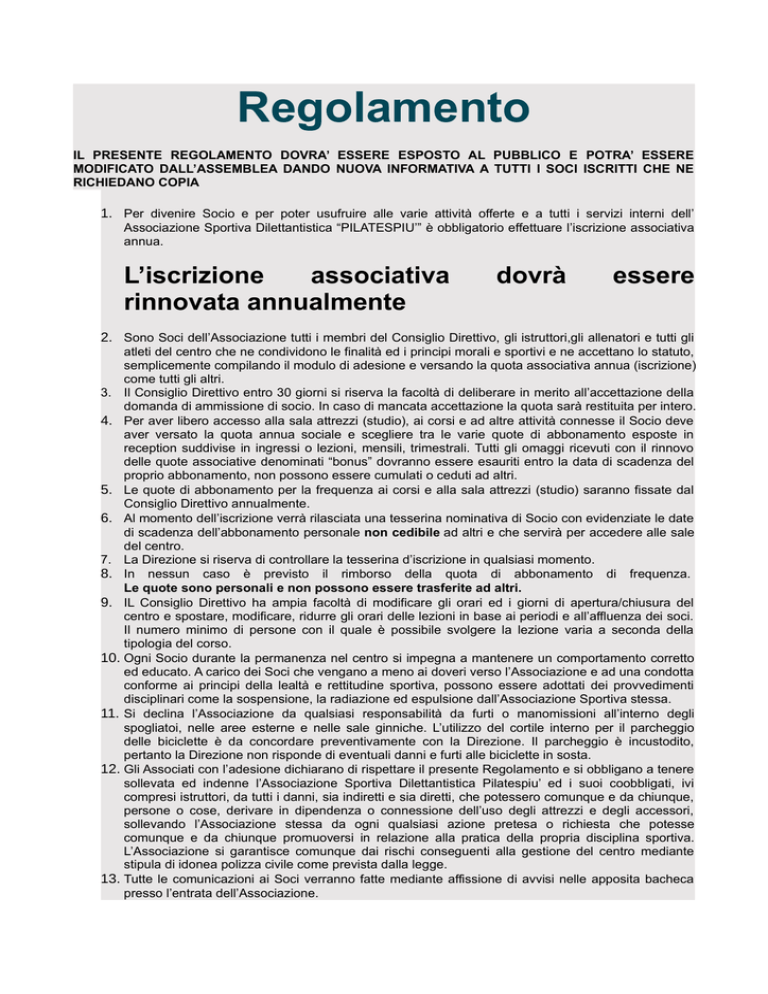 Regolamento

IL PRESENTE REGOLAMENTO DOVRA' ESSERE ESPOSTO AL PUBBLICO E POTRA' ESSERE MODIFICATO DALL'ASSEMBLEA DANDO NUOVA INFORMATIVA A TUTTI I SOCI ISCRITTI CHE NE RICHIEDANO COPIA

1. Per divenire Socio e per poter usufruire alle varie attività offerte e a tutti i servizi interni dell' Associazione Sportiva Dilettantistica "PILATESPIU'" è obbligatorio effettuare l'iscrizione associativa annua.

L'iscrizione associativa dovrà essere rinnovata annualmente

2. Sono Soci dell'Associazione tutti i membri del Consiglio Direttivo, gli istruttori,gli allenatori e tutti gli atleti del centro che ne condividono le finalità ed i principi morali e sportivi e ne accettano lo statuto, semplicemente compilando il modulo di adesione e versando la quota associativa annua (iscrizione) come tutti gli altri.
3. Il Consiglio Direttivo entro 30 giorni si riserva la facoltà di deliberare in merito all'accettazione della domanda di ammissione di socio. In caso di mancata accettazione la quota sarà restituita per intero.
4. Per aver libero accesso alla sala attrezzi (studio), ai corsi e ad altre attività connesse il Socio deve aver versato la quota annua sociale e scegliere tra le varie quote di abbonamento esposte in reception suddivise in ingressi o lezioni, mensili, trimestrali. Tutti gli omaggi ricevuti con il rinnovo delle quote associative denominati "bonus" dovranno essere esauriti entro la data di scadenza del proprio abbonamento, non possono essere cumulati o ceduti ad altri.
5. Le quote di abbonamento per la frequenza ai corsi e alla sala attrezzi (studio) saranno fissate dal Consiglio Direttivo annualmente.
6. Al momento dell'iscrizione verrà rilasciata una tesserina nominativa di Socio con evidenziate le date di scadenza dell'abbonamento personale non cedibile ad altri e che servirà per accedere alle sale del centro.
7. La Direzione si riserva di controllare la tesserina d'iscrizione in qualsiasi momento.
8. In nessun caso è previsto il rimborso della quota di abbonamento di frequenza. Le quote sono personali e non possono essere trasferite ad altri.
9. IL Consiglio Direttivo ha ampia facoltà di modificare gli orari ed i giorni di apertura/chiusura del centro e spostare, modificare, ridurre gli orari delle lezioni in base ai periodi e all'affluenza dei soci. Il numero minimo di persone con il quale è possibile svolgere la lezione varia a seconda della tipologia del corso.
10. Ogni Socio durante la permanenza nel centro si impegna a mantenere un comportamento corretto ed educato. A carico dei Soci che vengano a meno ai doveri verso l'Associazione e ad una condotta conforme ai principi della lealtà e rettitudine sportiva, possono essere adottati dei provvedimenti disciplinari come la sospensione, la radiazione ed espulsione dall'Associazione Sportiva stessa.
11. Si declina l'Associazione da qualsiasi responsabilità da furti o manomissioni all'interno degli spogliatoi, nelle aree esterne e nelle sale ginniche. L'utilizzo del cortile interno per il parcheggio delle biciclette è da concordare preventivamente con la Direzione. Il parcheggio è incustodito, pertanto la Direzione non risponde di eventuali danni e furti alle biciclette in sosta.
12. Gli Associati con l'adesione dichiarano di rispettare il presente Regolamento e si obbligano a tenere sollevata ed indenne l'Associazione Sportiva Dilettantistica Pilatespiu' ed i suoi coobbligati, ivi compresi istruttori, da tutti i danni, sia indiretti e sia diretti, che potessero comunque e da chiunque, persone o cose, derivare in dipendenza o connessione dell'uso degli attrezzi e degli accessori, sollevando l'Associazione stessa da ogni qualsiasi azione pretesa o richiesta che potesse comunque e da chiunque promuoversi in relazione alla pratica della propria disciplina sportiva. L'Associazione si garantisce comunque dai rischi conseguenti alla gestione del centro mediante stipula di idonea polizza civile come prevista dalla legge.
13. Tutte le comunicazioni ai Soci verranno fatte mediante affissione di avvisi nelle apposita bacheca presso l'entrata dell'Associazione.